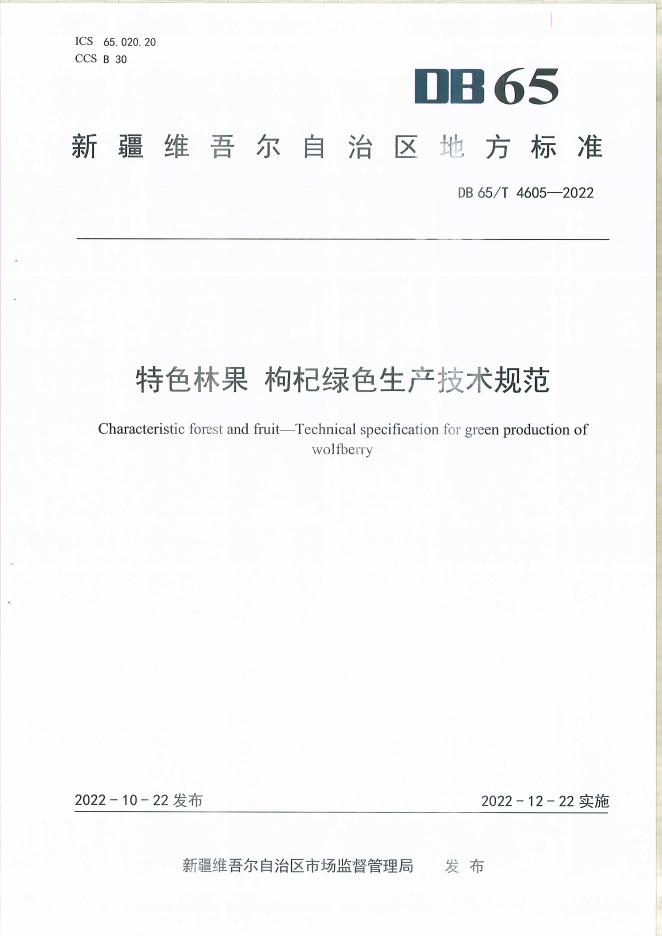 ICS 65.020.20
CCS B 30

DB65

新疆维吾尔自治区地方标准

DB 65/T 4605—2022

特色林果 枸杞绿色生产技术规范

Characteristic forest and fruit—Technical specification for green production of wolfberry

2022-10-22 发布

2022-12-22 实施

新疆维吾尔自治区市场监督管理局 发布